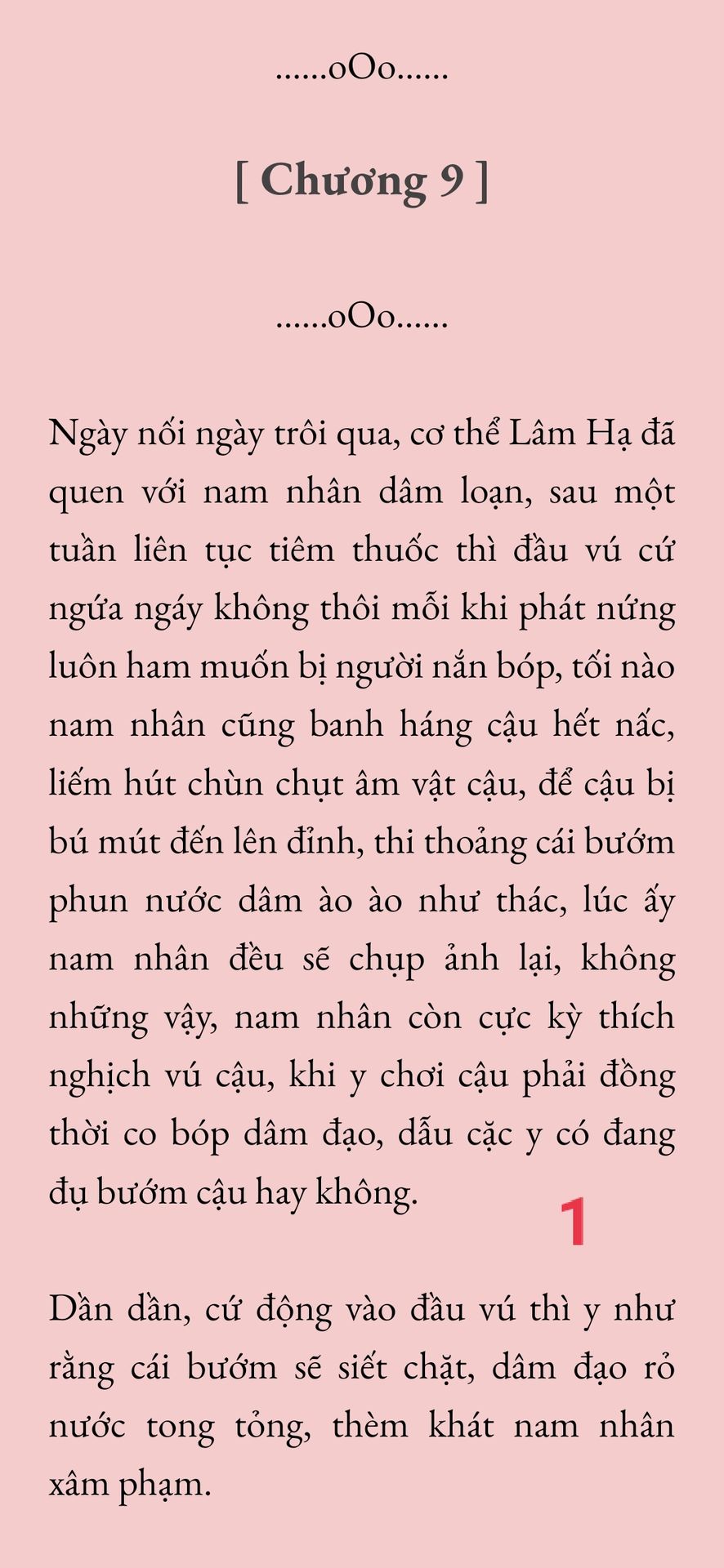 ......oOo......

[ Chương 9 ]

......oOo......

Ngày nối ngày trôi qua, cơ thể Lâm Hạ đã quen với nam nhân dâm loạn, sau một tuần liên tục tiêm thuốc thì đầu vú cứ ngứa ngáy không thôi mỗi khi phát nứng luôn ham muốn bị người nắn bóp, tối nào nam nhân cũng banh háng cậu hết nấc, liếm hút chùn chụt âm vật cậu, để cậu bị bú mút đến lên đỉnh, thi thoảng cái bướm phun nước dâm ào ào như thác, lúc ấy nam nhân đều sẽ chụp ảnh lại, không những vậy, nam nhân còn cực kỳ thích nghịch vú cậu, khi y chơi cậu phải đồng thời co bóp dâm đạo, dẫu cặc y có đang đụ bướm cậu hay không.

1

Dần dần, cứ động vào đầu vú thì y như rằng cái bướm sẽ siết chặt, dâm đạo rỏ nước tong tỏng, thèm khát nam nhân xâm phạm.